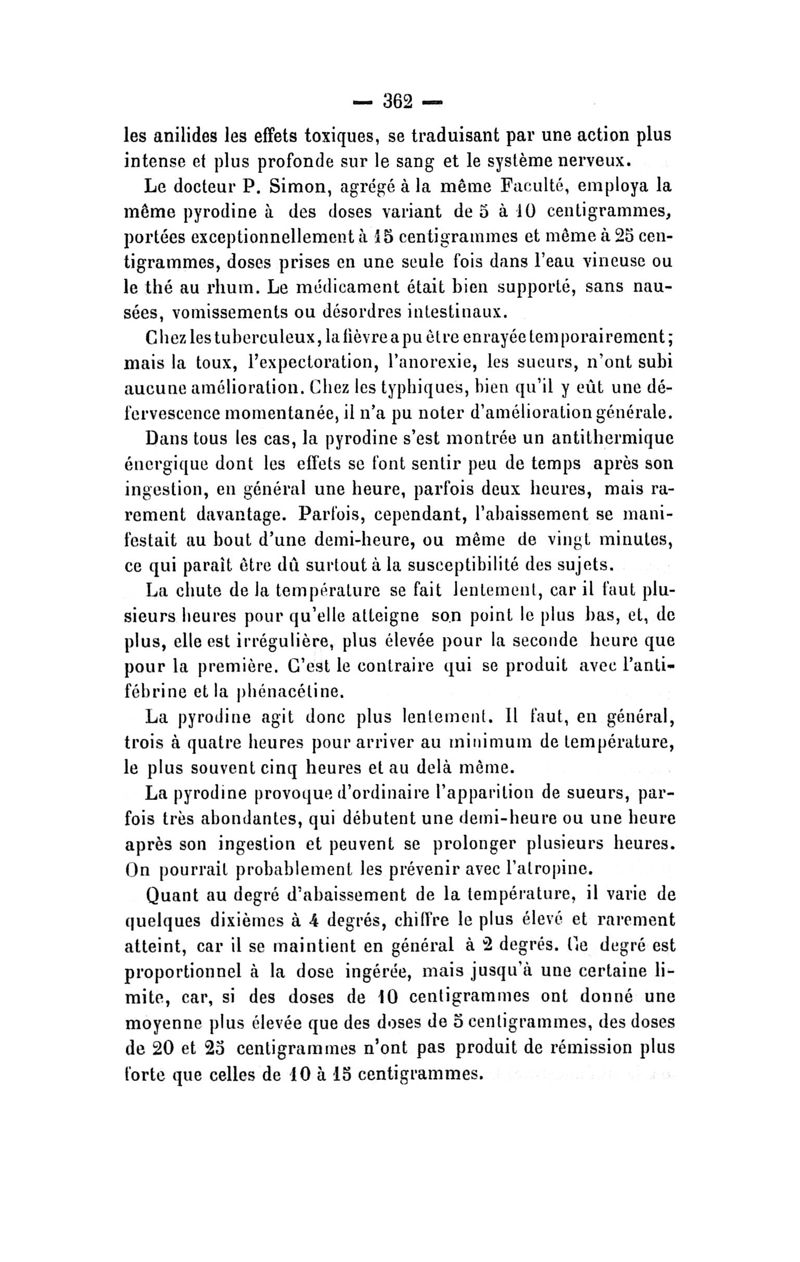 — 362 —

les anilides les effets toxiques, se traduisant par une action plus intense et plus profonde sur le sang et le système nerveux.

Le docteur P. Simon, agrégé à la même Faculté, employa la même pyrodine à des doses variant de 5 à 10 centigrammes, portées exceptionnellement à 15 centigrammes et même à 25 centigrammes, doses prises en une seule fois dans l'eau vineuse ou le thé au rhum. Le médicament était bien supporté, sans nausées, vomissements ou désordres intestinaux.

Chez les tuberculeux, la fièvre a pu être enrayée temporairement; mais la toux, l'expectoration, l'anorexie, les sueurs, n'ont subi aucune amélioration. Chez les typhiques, bien qu'il y eût une défervescence momentanée, il n'a pu noter d'amélioration générale.

Dans tous les cas, la pyrodine s'est montrée un antithermique énergique dont les effets se font sentir peu de temps après son ingestion, en général une heure, parfois deux heures, mais rarement davantage. Parfois, cependant, l'abaissement se manifestait au bout d'une demi-heure, ou même de vingt minutes, ce qui paraît être dû surtout à la susceptibilité des sujets.

La chute de la température se fait lentement, car il faut plusieurs heures pour qu'elle atteigne son point le plus bas, et, de plus, elle est irrégulière, plus élevée pour la seconde heure que pour la première. C'est le contraire qui se produit avec l'antifébrine et la phénacétine.

La pyrodine agit donc plus lentement. Il faut, en général, trois à quatre heures pour arriver au minimum de température, le plus souvent cinq heures et au delà même.

La pyrodine provoque d'ordinaire l'apparition de sueurs, parfois très abondantes, qui débutent une demi-heure ou une heure après son ingestion et peuvent se prolonger plusieurs heures. On pourrait probablement les prévenir avec l'atropine.

Quant au degré d'abaissement de la température, il varie de quelques dixièmes à 4 degrés, chiffre le plus élevé et rarement atteint, car il se maintient en général à 2 degrés. Ce degré est proportionnel à la dose ingérée, mais jusqu'à une certaine limite, car, si des doses de 10 centigrammes ont donné une moyenne plus élevée que des doses de 5 centigrammes, des doses de 20 et 25 centigrammes n'ont pas produit de rémission plus forte que celles de 10 à 15 centigrammes.